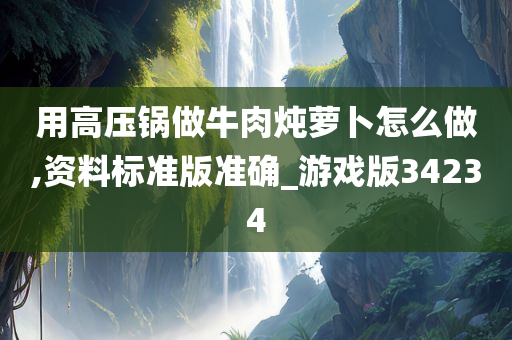 用高压锅做牛肉炖萝卜怎么做,资料标准版准确_游戏版34234